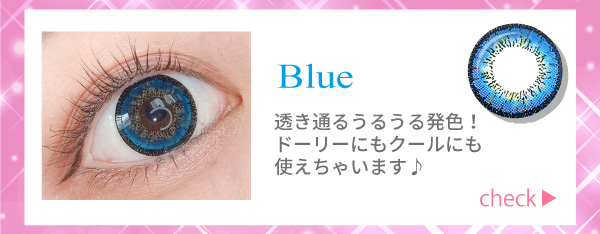 Blue

透き通るうるうる発色！
ドーリーにもクールにも
使えちゃいます♪

check ▶